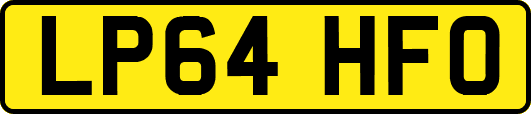 LP64 HFO